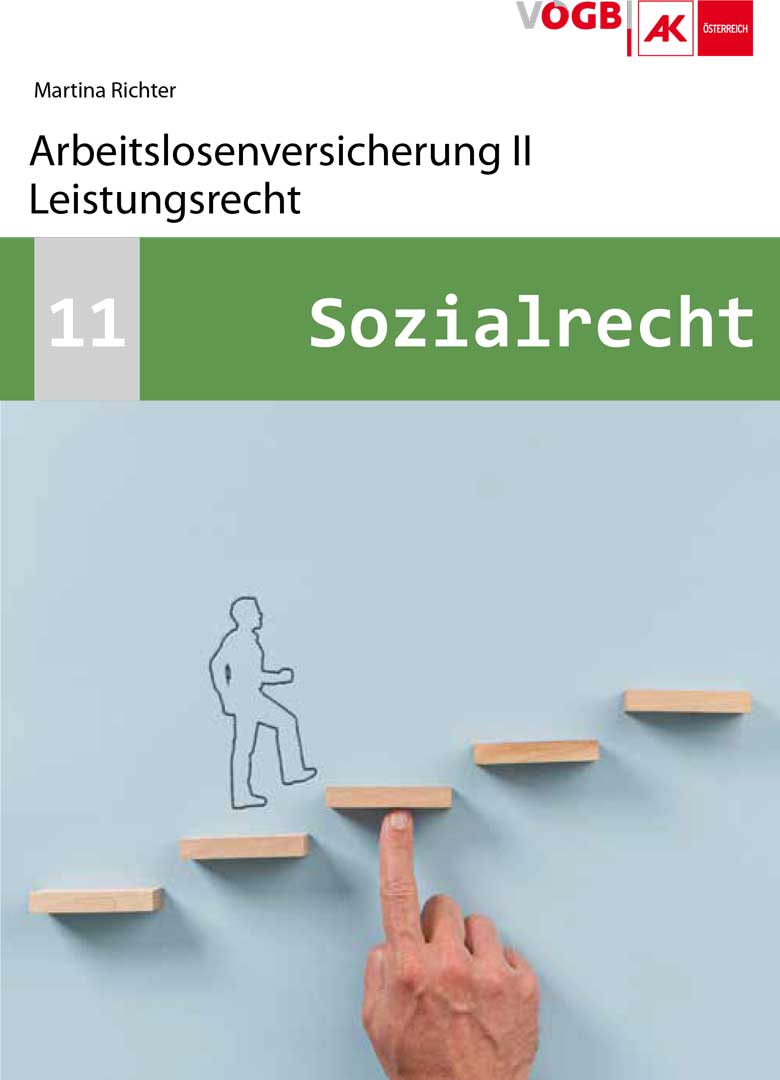 VÖGB AK ÖSTERREICH

Martina Richter

Arbeitslosenversicherung II
Leistungsrecht

11 Sozialrecht